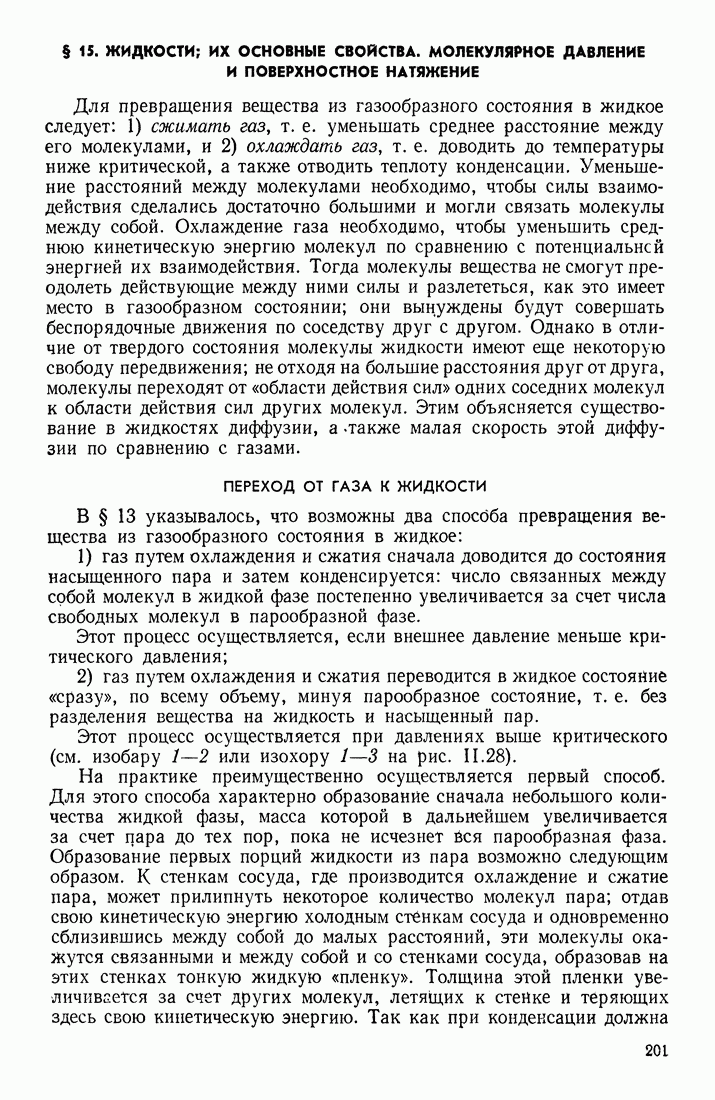 § 15. ЖИДКОСТИ; ИХ ОСНОВНЫЕ СВОЙСТВА. МОЛЕКУЛЯРНОЕ ДАВЛЕНИЕ И ПОВЕРХНОСТНОЕ НАТЯЖЕНИЕ

Для превращения вещества из газообразного состояния в жидкое следует: 1) сжимать газ, т. е. уменьшать среднее расстояние между его молекулами, и 2) охлаждать газ, т. е. доводить до температуры ниже критической, а также отводить теплоту конденсации. Уменьшение расстояний между молекулами необходимо, чтобы силы взаимодействия сделались достаточно большими и могли связать молекулы между собой. Охлаждение газа необходимо, чтобы уменьшить среднюю кинетическую энергию молекул по сравнению с потенциальной энергией их взаимодействия. Тогда молекулы вещества не смогут преодолеть действующие между ними силы и разлететься, как это имеет место в газообразном состоянии; они вынуждены будут совершать беспорядочные движения по соседству друг с другом. Однако в отличие от твердого состояния молекулы жидкости имеют еще некоторую свободу передвижения; не отходя на большие расстояния друг от друга, молекулы переходят от «области действия сил» одних соседних молекул к области действия сил других молекул. Этим объясняется существование в жидкостях диффузии, а также малая скорость этой диффузии по сравнению с газами.

ПЕРЕХОД ОТ ГАЗА К ЖИДКОСТИ

В § 13 указывалось, что возможны два способа превращения вещества из газообразного состояния в жидкое:

1) газ путем охлаждения и сжатия сначала доводится до состояния насыщенного пара и затем конденсируется: число связанных между собой молекул в жидкой фазе постепенно увеличивается за счет числа свободных молекул в парообразной фазе.

Этот процесс осуществляется, если внешнее давление меньше критического давления;

2) газ путем охлаждения и сжатия переводится в жидкое состояние «сразу», по всему объему, минуя парообразное состояние, т. е. без разделения вещества на жидкость и насыщенный пар.

Этот процесс осуществляется при давлениях выше критического (см. изобару 1—2 или изохору 1—3 на рис. II.28).

На практике преимущественно осуществляется первый способ. Для этого способа характерно образование сначала небольшого количества жидкой фазы, масса которой в дальнейшем увеличивается за счет пара до тех пор, пока не исчезнет вся парообразная фаза. Образование первых порций жидкости из пара возможно следующим образом. К стенкам сосуда, где производится охлаждение и сжатие пара, может прилипнуть некоторое количество молекул пара; отдав свою кинетическую энергию холодным стенкам сосуда и одновременно сблизившись между собой до малых расстояний, эти молекулы окажутся связанными и между собой и со стенками сосуда, образовав на этих стенках тонкую жидкую «пленку». Толщина этой пленки увеличивается за счет других молекул, летящих к стенке и теряющих здесь свою кинетическую энергию. Так как при конденсации должна

201